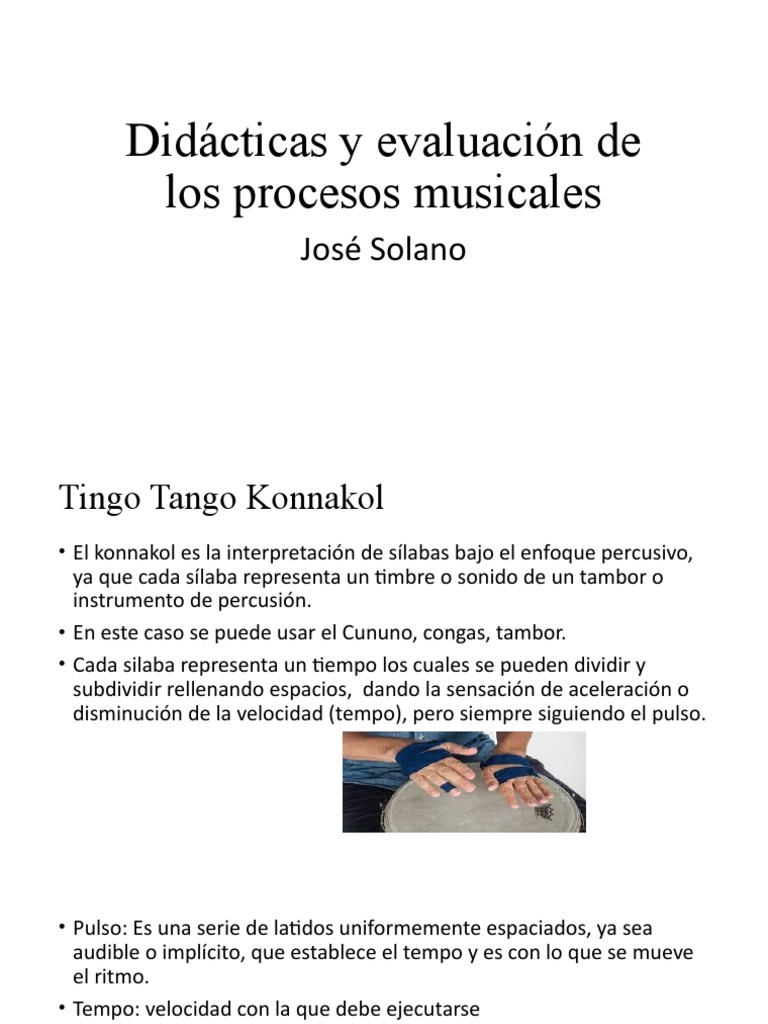 Didácticas y evaluación de los procesos musicales

José Solano

Tingo Tango Konnakol

• El konnakol es la interpretación de sílabas bajo el enfoque percusivo, ya que cada sílaba representa un timbre o sonido de un tambor o instrumento de percusión.

• En este caso se puede usar el Cununo, congas, tambor.

• Cada silaba representa un tiempo los cuales se pueden dividir y subdividir rellenando espacios, dando la sensación de aceleración o disminución de la velocidad (tempo), pero siempre siguiendo el pulso.

• Pulso: Es una serie de latidos uniformemente espaciados, ya sea audible o implícito, que establece el tempo y es con lo que se mueve el ritmo.

• Tempo: velocidad con la que debe ejecutarse